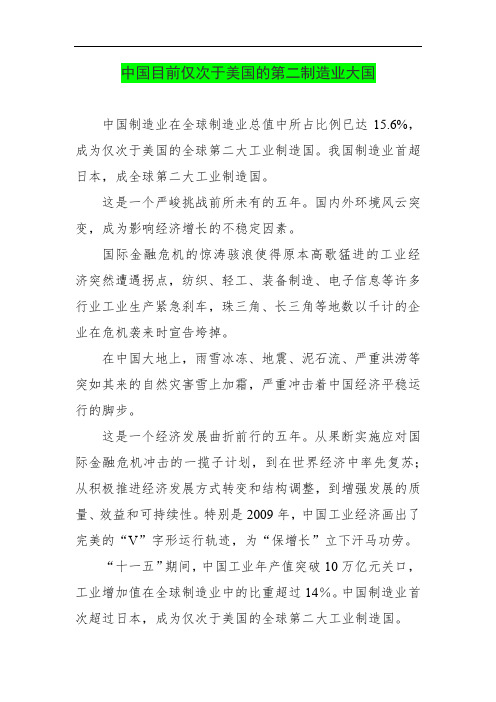 中国目前仅次于美国的第二制造业大国

中国制造业在全球制造业总值中所占比例已达 15.6%，成为仅次于美国的全球第二大工业制造国。我国制造业首超日本，成全球第二大工业制造国。

这是一个严峻挑战前所未有的五年。国内外环境风云突变，成为影响经济增长的不稳定因素。

国际金融危机的惊涛骇浪使得原本高歌猛进的工业经济突然遭遇拐点，纺织、轻工、装备制造、电子信息等许多行业工业生产紧急刹车，珠三角、长三角等地数以千计的企业在危机袭来时宣告垮掉。

在中国大地上，雨雪冰冻、地震、泥石流、严重洪涝等突如其来的自然灾害雪上加霜，严重冲击着中国经济平稳运行的脚步。

这是一个经济发展曲折前行的五年。从果断实施应对国际金融危机冲击的一揽子计划，到在世界经济中率先复苏；从积极推进经济发展方式转变和结构调整，到增强发展的质量、效益和可持续性。特别是 2009 年，中国工业经济画出了完美的“V”字形运行轨迹，为“保增长”立下汗马功劳。

“十一五”期间，中国工业年产值突破 10 万亿元关口，工业增加值在全球制造业中的比重超过 14%。中国制造业首次超过日本，成为仅次于美国的全球第二大工业制造国。